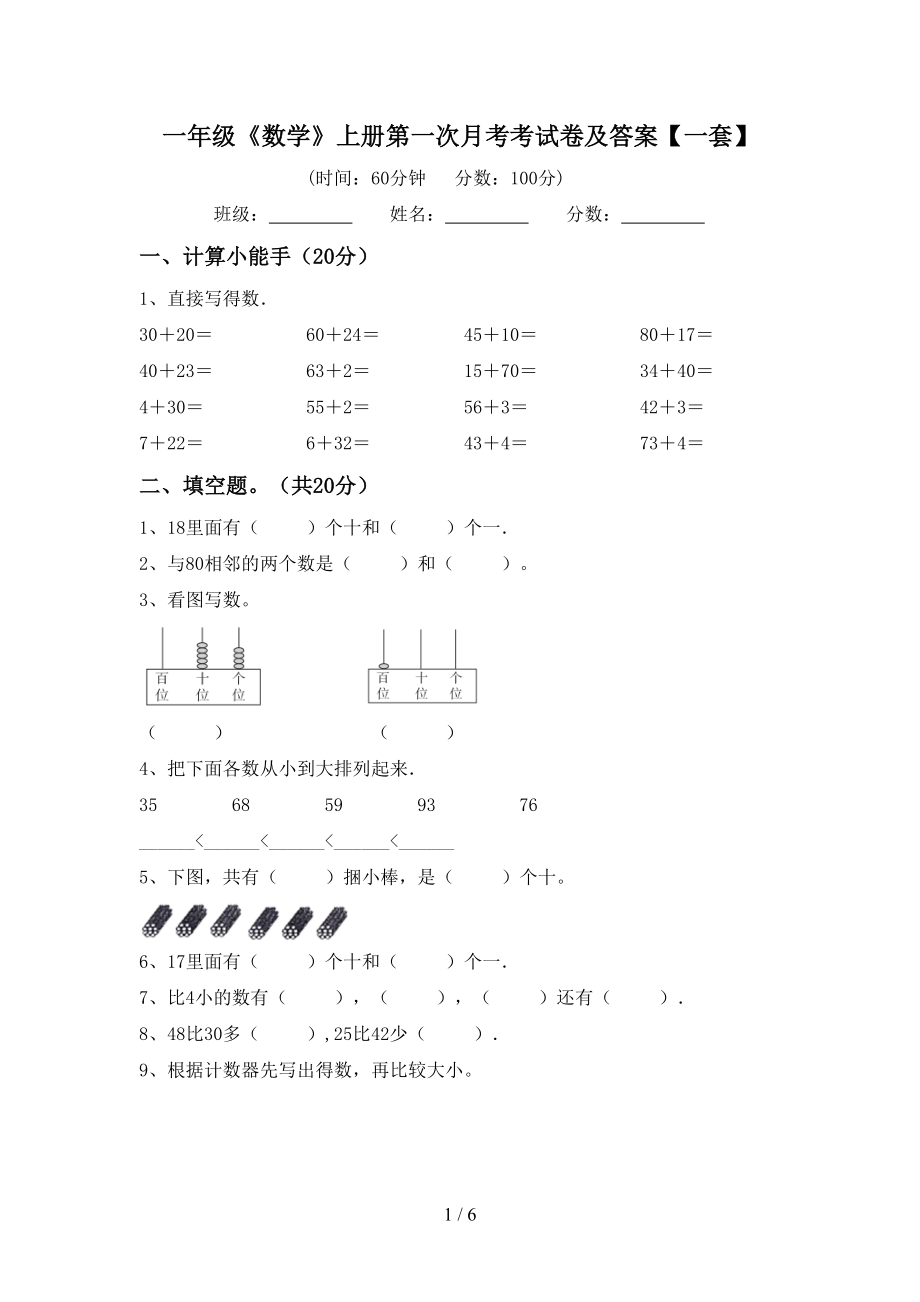 一年级《数学》上册第一次月考考试卷及答案【一套】

（时间：60分钟　分数：100分）

班级：________　姓名：________　分数：________

一、计算小能手（20分）

1、直接写得数.

| | | | |
|---|---|---|---|
| 30＋20＝ | 60＋24＝ | 45＋10＝ | 80＋17＝ |
| 40＋23＝ | 63＋2＝ | 15＋70＝ | 34＋40＝ |
| 4＋30＝ | 55＋2＝ | 56＋3＝ | 42＋3＝ |
| 7＋22＝ | 6＋32＝ | 43＋4＝ | 73＋4＝ |

二、填空题。（共20分）

1、18里面有（　　）个十和（　　）个一.

2、与80相邻的两个数是（　　）和（　　）。

3、看图写数。

百位　十位　个位　　　百位　十位　个位

（　　）　　（　　）

4、把下面各数从小到大排列起来.

35　68　59　93　76

______<______<______<______<______

5、下图，共有（　　）捆小棒，是（　　）个十。

6、17里面有（　　）个十和（　　）个一.

7、比4小的数有（　　），（　　），（　　）还有（　　）.

8、48比30多（　　）,25比42少（　　）.

9、根据计数器先写出得数，再比较大小。

1 / 6